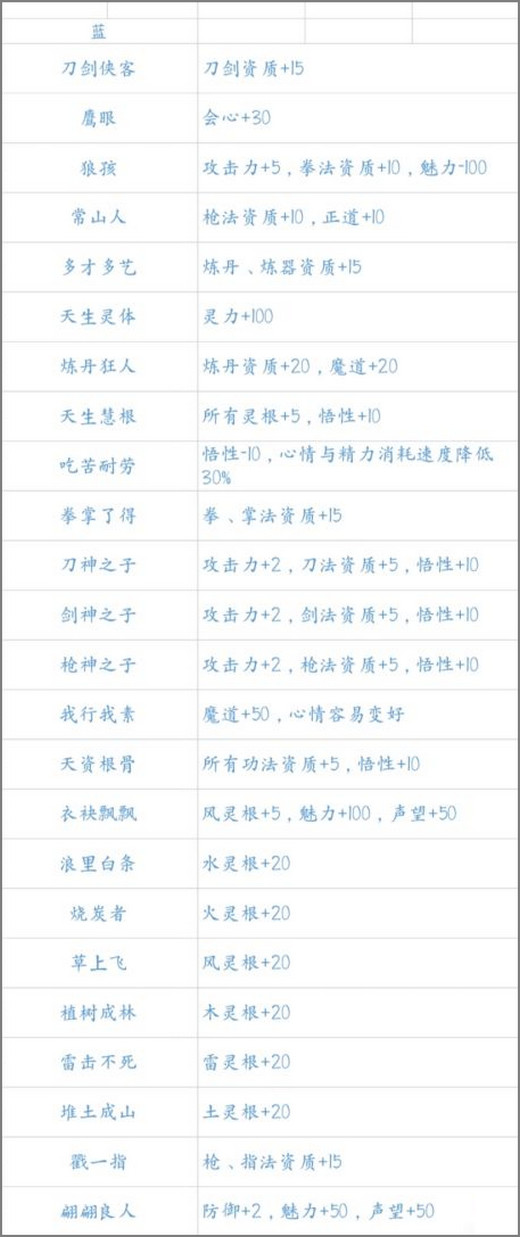 | 蓝 | |
|---|---|
| 刀剑侠客 | 刀剑资质+15 |
| 鹰眼 | 会心+30 |
| 狼孩 | 攻击力+5，拳法资质+10，魅力-100 |
| 常山人 | 枪法资质+10，正道+10 |
| 多才多艺 | 炼丹、炼器资质+15 |
| 天生灵体 | 灵力+100 |
| 炼丹狂人 | 炼丹资质+20，魔道+20 |
| 天生慧根 | 所有灵根+5，悟性+10 |
| 吃苦耐劳 | 悟性-10，心情与精力消耗速度降低30% |
| 拳掌了得 | 拳、掌法资质+15 |
| 刀神之子 | 攻击力+2，刀法资质+5，悟性+10 |
| 剑神之子 | 攻击力+2，剑法资质+5，悟性+10 |
| 枪神之子 | 攻击力+2，枪法资质+5，悟性+10 |
| 我行我素 | 魔道+50，心情容易变好 |
| 天资根骨 | 所有功法资质+5，悟性+10 |
| 衣袂飘飘 | 风灵根+5，魅力+100，声望+50 |
| 浪里白条 | 水灵根+20 |
| 烧炭者 | 火灵根+20 |
| 草上飞 | 风灵根+20 |
| 植树成林 | 木灵根+20 |
| 雷击不死 | 雷灵根+20 |
| 堆土成山 | 土灵根+20 |
| 戳一指 | 枪、指法资质+15 |
| 翩翩良人 | 防御+2，魅力+50，声望+50 |